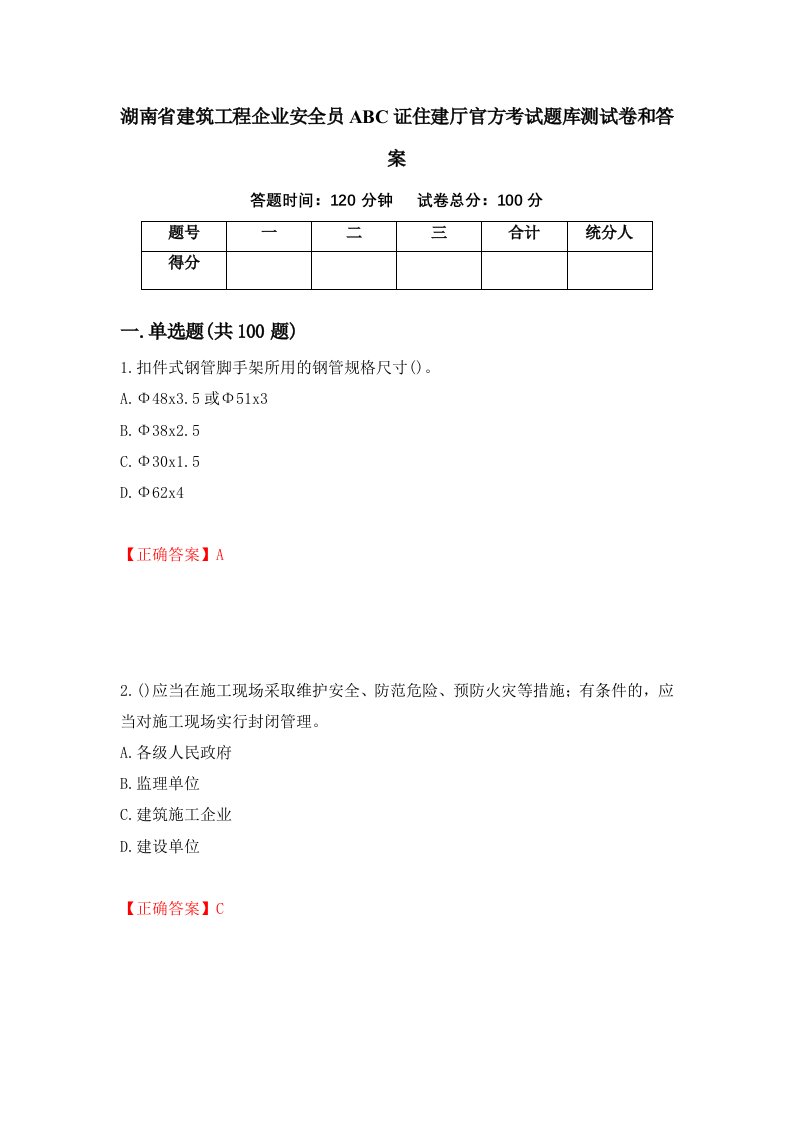 湖南省建筑工程企业安全员ABC证住建厅官方考试题库测试卷和答案

答题时间：120分钟　试卷总分：100分

| 题号 | 一 | 二 | 三 | 合计 | 统分人 |
|---|---|---|---|---|---|
| 得分 |  |  |  |  |  |

一.单选题(共100题)

1.扣件式钢管脚手架所用的钢管规格尺寸()。
A.Φ48x3.5或Φ51x3
B.Φ38x2.5
C.Φ30x1.5
D.Φ62x4

【正确答案】A

2.()应当在施工现场采取维护安全、防范危险、预防火灾等措施；有条件的，应当对施工现场实行封闭管理。
A.各级人民政府
B.监理单位
C.建筑施工企业
D.建设单位

【正确答案】C